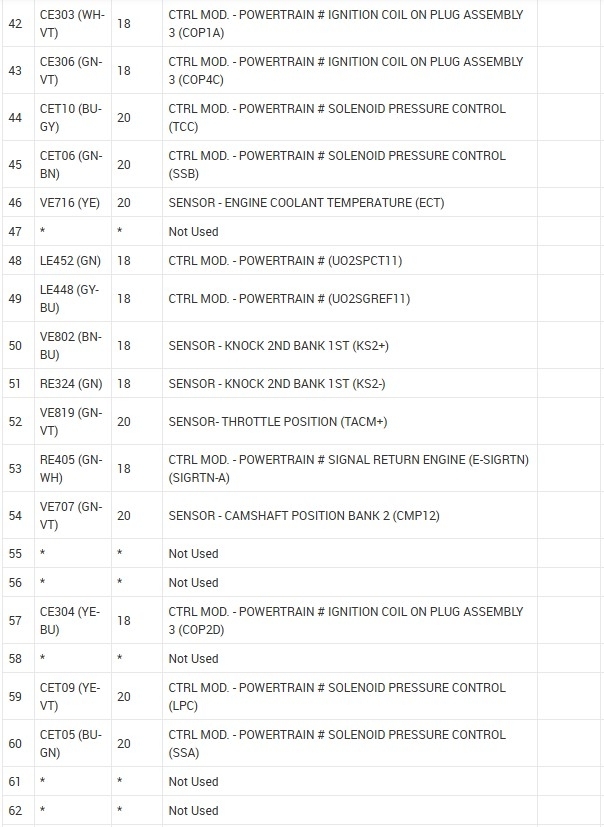 | 42 | CE303 (WH-VT) | 18 | CTRL MOD. - POWERTRAIN # IGNITION COIL ON PLUG ASSEMBLY 3 (COP1A) | |
|---|---|---|---|---|
| 43 | CE306 (GN-VT) | 18 | CTRL MOD. - POWERTRAIN # IGNITION COIL ON PLUG ASSEMBLY 3 (COP4C) | |
| 44 | CET10 (BU-GY) | 20 | CTRL MOD. - POWERTRAIN # SOLENOID PRESSURE CONTROL (TCC) | |
| 45 | CET06 (GN-BN) | 20 | CTRL MOD. - POWERTRAIN # SOLENOID PRESSURE CONTROL (SSB) | |
| 46 | VE716 (YE) | 20 | SENSOR - ENGINE COOLANT TEMPERATURE (ECT) | |
| 47 | * | * | Not Used | |
| 48 | LE452 (GN) | 18 | CTRL MOD. - POWERTRAIN # (UO2SPCT11) | |
| 49 | LE448 (GY-BU) | 18 | CTRL MOD. - POWERTRAIN # (UO2SGREF11) | |
| 50 | VE802 (BN-BU) | 18 | SENSOR - KNOCK 2ND BANK 1ST (KS2+) | |
| 51 | RE324 (GN) | 18 | SENSOR - KNOCK 2ND BANK 1ST (KS2-) | |
| 52 | VE819 (GN-VT) | 20 | SENSOR- THROTTLE POSITION (TACM+) | |
| 53 | RE405 (GN-WH) | 18 | CTRL MOD. - POWERTRAIN # SIGNAL RETURN ENGINE (E-SIGRTN) (SIGRTN-A) | |
| 54 | VE707 (GN-VT) | 20 | SENSOR - CAMSHAFT POSITION BANK 2 (CMP12) | |
| 55 | * | * | Not Used | |
| 56 | * | * | Not Used | |
| 57 | CE304 (YE-BU) | 18 | CTRL MOD. - POWERTRAIN # IGNITION COIL ON PLUG ASSEMBLY 3 (COP2D) | |
| 58 | * | * | Not Used | |
| 59 | CET09 (YE-VT) | 20 | CTRL MOD. - POWERTRAIN # SOLENOID PRESSURE CONTROL (LPC) | |
| 60 | CET05 (BU-GN) | 20 | CTRL MOD. - POWERTRAIN # SOLENOID PRESSURE CONTROL (SSA) | |
| 61 | * | * | Not Used | |
| 62 | * | * | Not Used | |